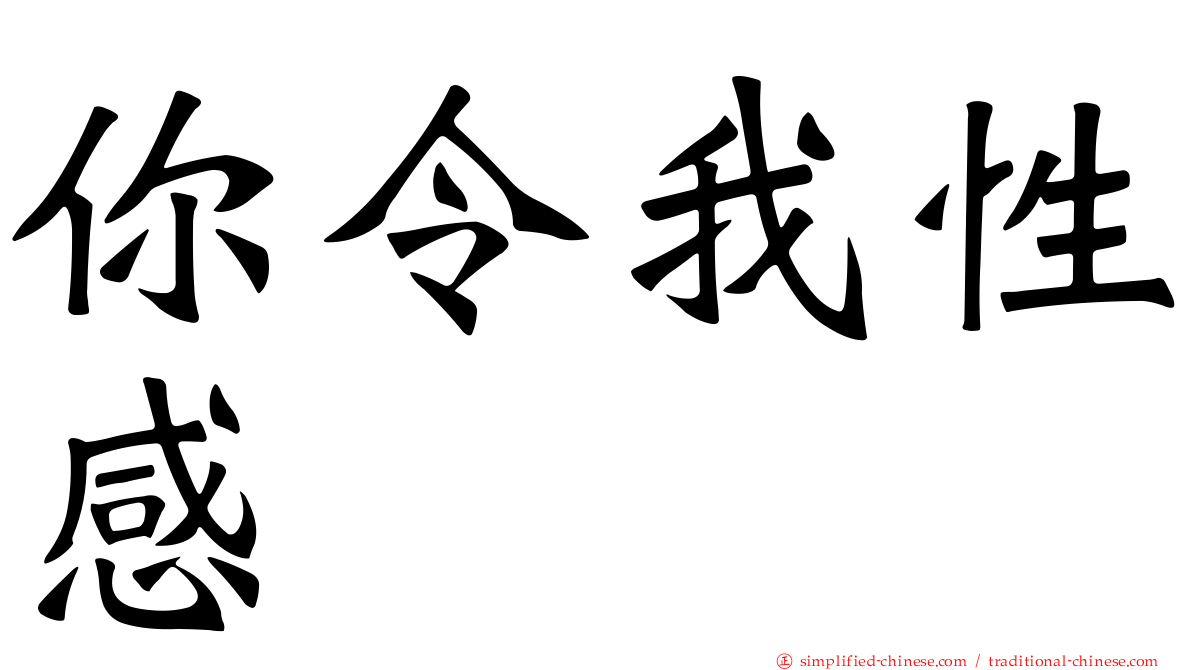 你令我性感

㊣ simplified-chinese.com / traditional-chinese.com